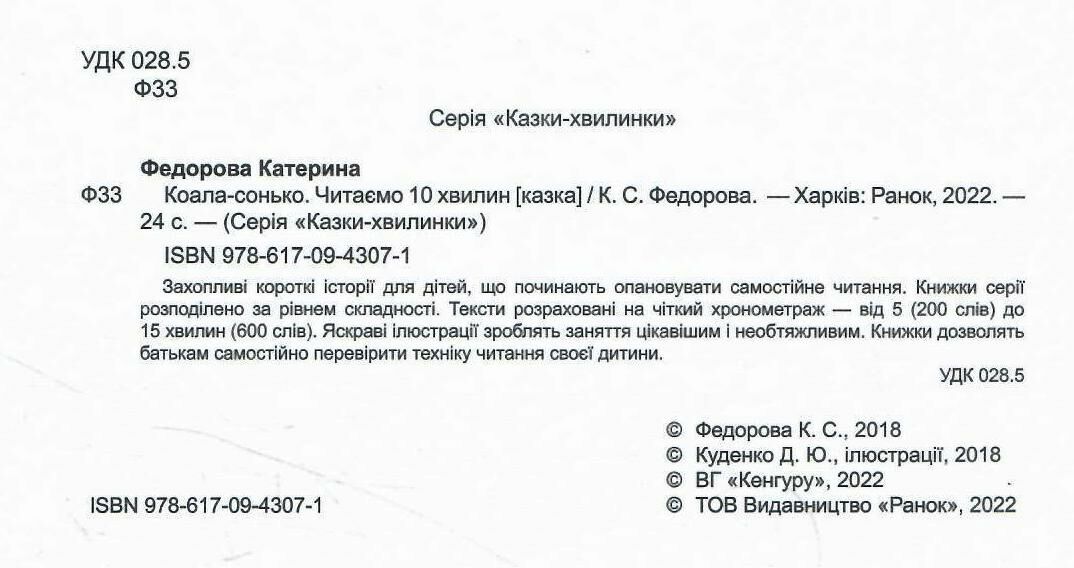 УДК 028.5
Ф33

Серія «Казки-хвилинки»

Федорова Катерина
Ф33 Коала-сонько. Читаємо 10 хвилин [казка] / К. С. Федорова. — Харків: Ранок, 2022. — 24 с. — (Серія «Казки-хвилинки»)
ISBN 978-617-09-4307-1

Захопливі короткі історії для дітей, що починають опановувати самостійне читання. Книжки серії розподілено за рівнем складності. Тексти розраховані на чіткий хронометраж — від 5 (200 слів) до 15 хвилин (600 слів). Яскраві ілюстрації зроблять заняття цікавішим і необтяжливим. Книжки дозволять батькам самостійно перевірити техніку читання своєї дитини.

УДК 028.5

© Федорова К. С., 2018
© Куденко Д. Ю., ілюстрації, 2018
© ВГ «Кенгуру», 2022
© ТОВ Видавництво «Ранок», 2022

ISBN 978-617-09-4307-1